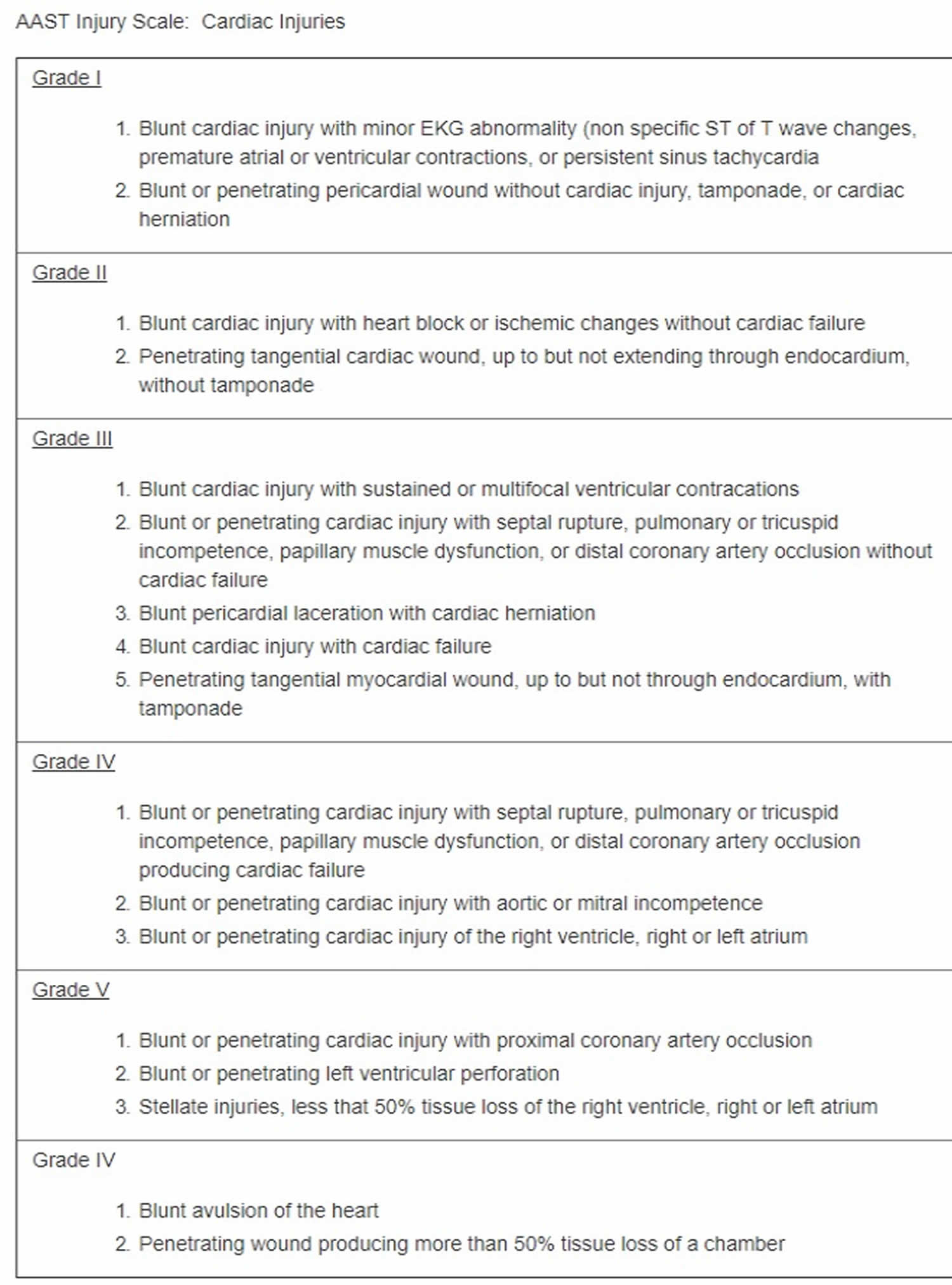 AAST Injury Scale: Cardiac Injuries

Grade I

1. Blunt cardiac injury with minor EKG abnormality (non specific ST of T wave changes, premature atrial or ventricular contractions, or persistent sinus tachycardia
2. Blunt or penetrating pericardial wound without cardiac injury, tamponade, or cardiac herniation

Grade II

1. Blunt cardiac injury with heart block or ischemic changes without cardiac failure
2. Penetrating tangential cardiac wound, up to but not extending through endocardium, without tamponade

Grade III

1. Blunt cardiac injury with sustained or multifocal ventricular contracations
2. Blunt or penetrating cardiac injury with septal rupture, pulmonary or tricuspid incompetence, papillary muscle dysfunction, or distal coronary artery occlusion without cardiac failure
3. Blunt pericardial laceration with cardiac herniation
4. Blunt cardiac injury with cardiac failure
5. Penetrating tangential myocardial wound, up to but not through endocardium, with tamponade

Grade IV

1. Blunt or penetrating cardiac injury with septal rupture, pulmonary or tricuspid incompetence, papillary muscle dysfunction, or distal coronary artery occlusion producing cardiac failure
2. Blunt or penetrating cardiac injury with aortic or mitral incompetence
3. Blunt or penetrating cardiac injury of the right ventricle, right or left atrium

Grade V

1. Blunt or penetrating cardiac injury with proximal coronary artery occlusion
2. Blunt or penetrating left ventricular perforation
3. Stellate injuries, less that 50% tissue loss of the right ventricle, right or left atrium

Grade IV

1. Blunt avulsion of the heart
2. Penetrating wound producing more than 50% tissue loss of a chamber